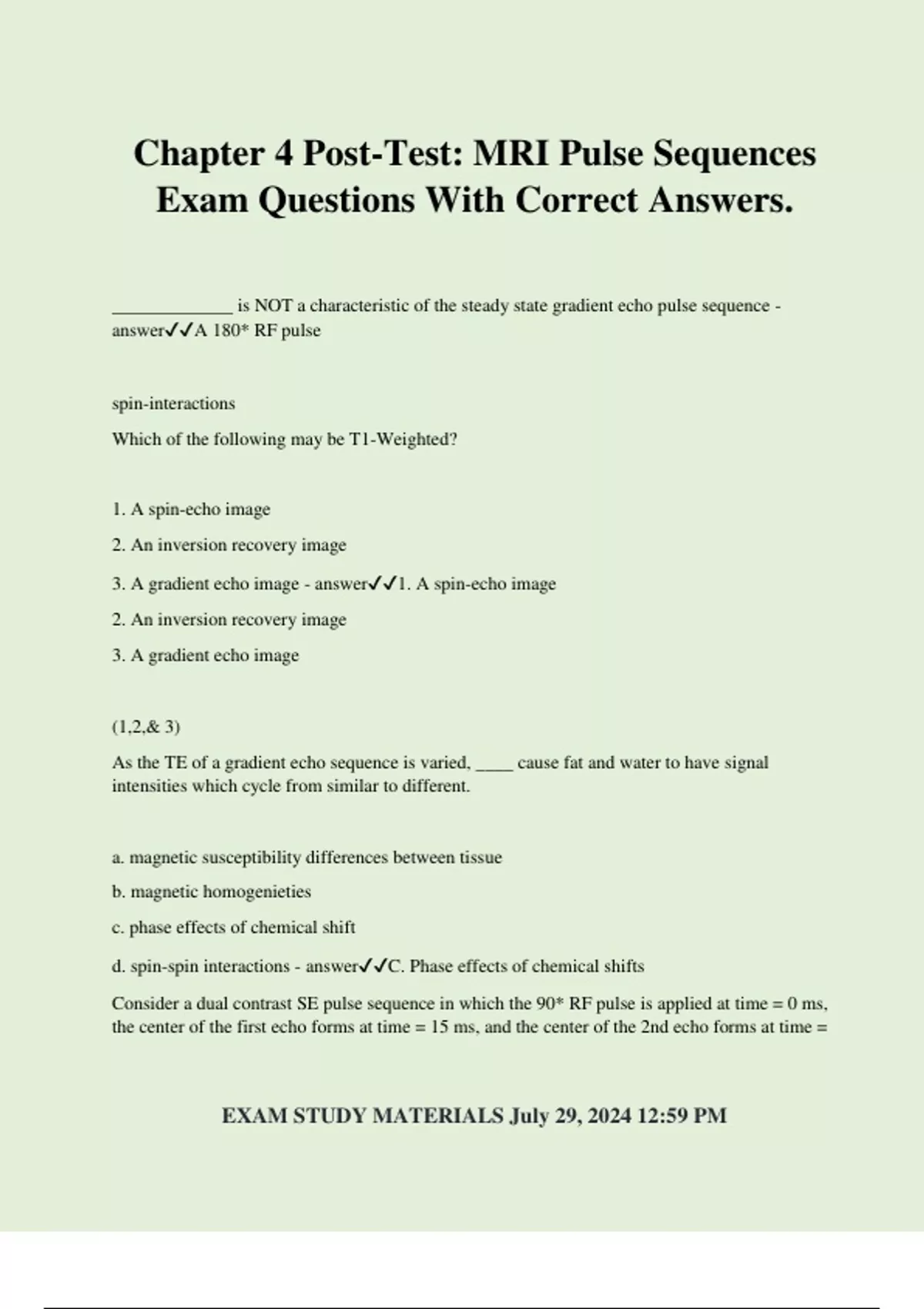 Chapter 4 Post-Test: MRI Pulse Sequences Exam Questions With Correct Answers.

_____________ is NOT a characteristic of the steady state gradient echo pulse sequence - answer✓✓A 180* RF pulse

spin-interactions

Which of the following may be T1-Weighted?

1. A spin-echo image

2. An inversion recovery image

3. A gradient echo image - answer✓✓1. A spin-echo image

2. An inversion recovery image

3. A gradient echo image

(1,2,& 3)

As the TE of a gradient echo sequence is varied, ____ cause fat and water to have signal intensities which cycle from similar to different.

a. magnetic susceptibility differences between tissue

b. magnetic homogenieties

c. phase effects of chemical shift

d. spin-spin interactions - answer✓✓C. Phase effects of chemical shifts

Consider a dual contrast SE pulse sequence in which the 90* RF pulse is applied at time = 0 ms, the center of the first echo forms at time = 15 ms, and the center of the 2nd echo forms at time =

EXAM STUDY MATERIALS July 29, 2024 12:59 PM